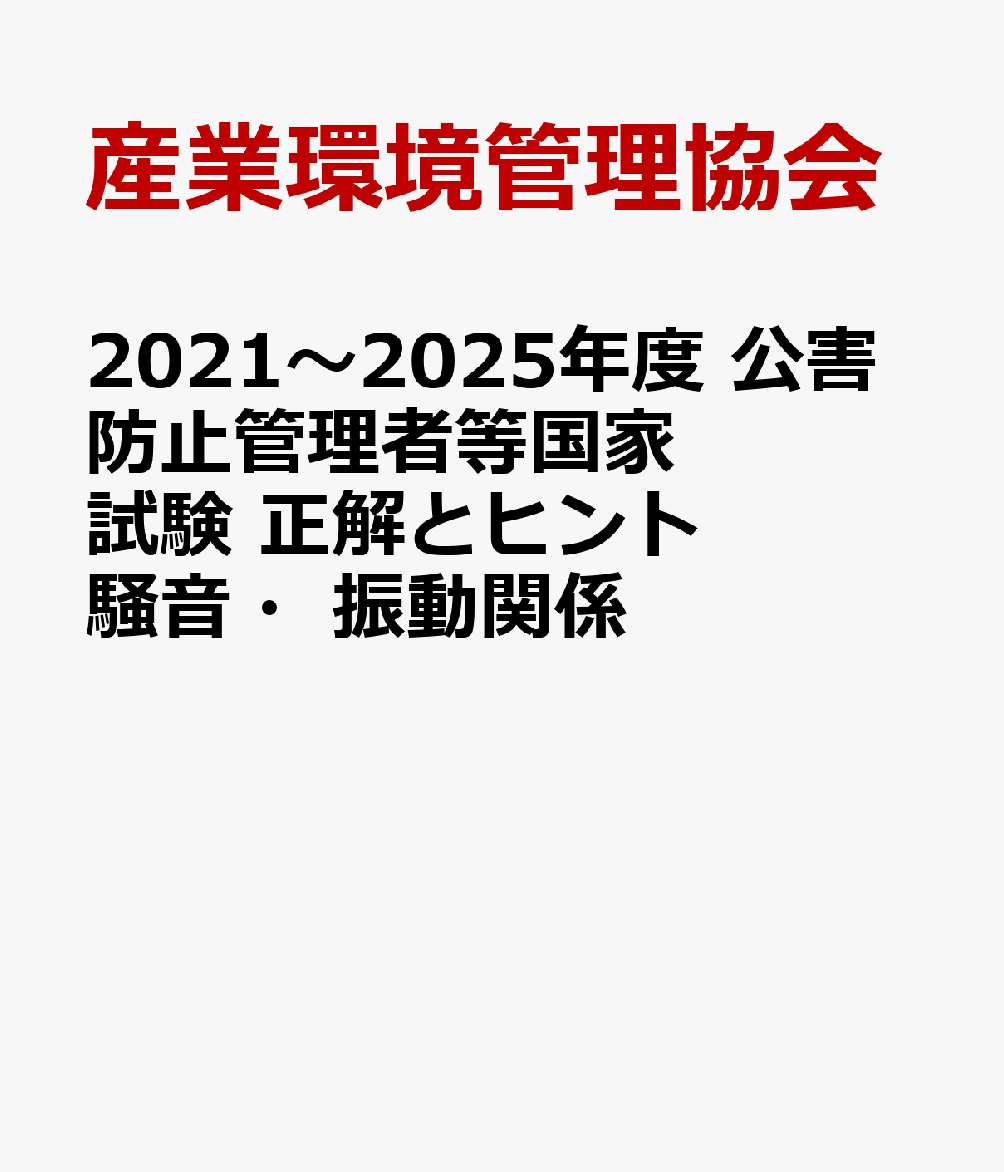 産業環境管理協会

2021～2025年度 公害防止管理者等国家試験 正解とヒント 騒音・ 振動関係